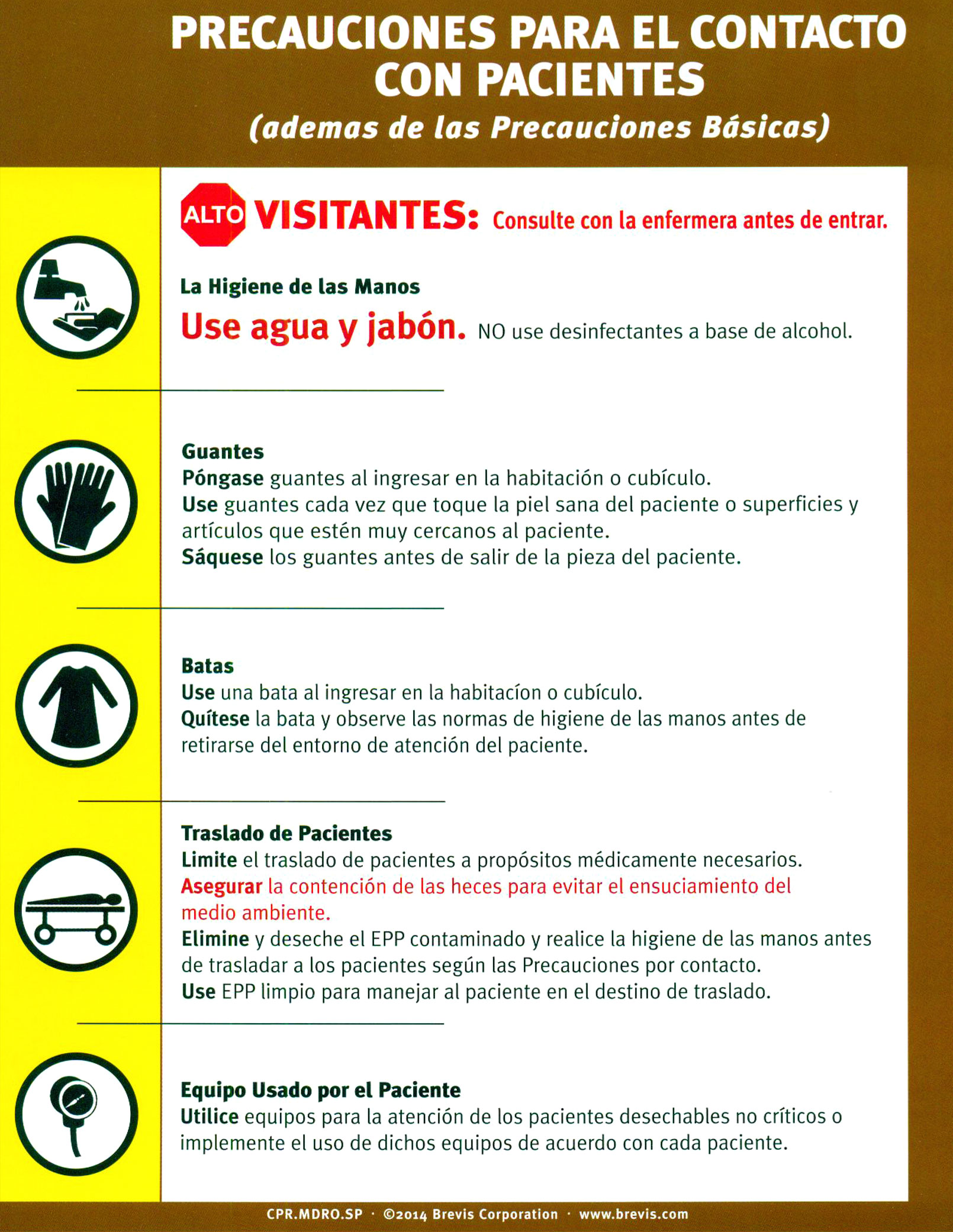 PRECAUCIONES PARA EL CONTACTO CON PACIENTES
(ademas de las Precauciones Básicas)

ALTO VISITANTES: Consulte con la enfermera antes de entrar.

La Higiene de las Manos
Use agua y jabón. NO use desinfectantes a base de alcohol.

Guantes
Póngase guantes al ingresar en la habitación o cubículo.
Use guantes cada vez que toque la piel sana del paciente o superficies y artículos que estén muy cercanos al paciente.
Sáquese los guantes antes de salir de la pieza del paciente.

Batas
Use una bata al ingresar en la habitacíon o cubículo.
Quítese la bata y observe las normas de higiene de las manos antes de retirarse del entorno de atención del paciente.

Traslado de Pacientes
Limite el traslado de pacientes a propósitos médicamente necesarios.
Asegurar la contención de las heces para evitar el ensuciamiento del medio ambiente.
Elimine y deseche el EPP contaminado y realice la higiene de las manos antes de trasladar a los pacientes según las Precauciones por contacto.
Use EPP limpio para manejar al paciente en el destino de traslado.

Equipo Usado por el Paciente
Utilice equipos para la atención de los pacientes desechables no críticos o implemente el uso de dichos equipos de acuerdo con cada paciente.

CPR.MDRO.SP · ©2014 Brevis Corporation · www.brevis.com